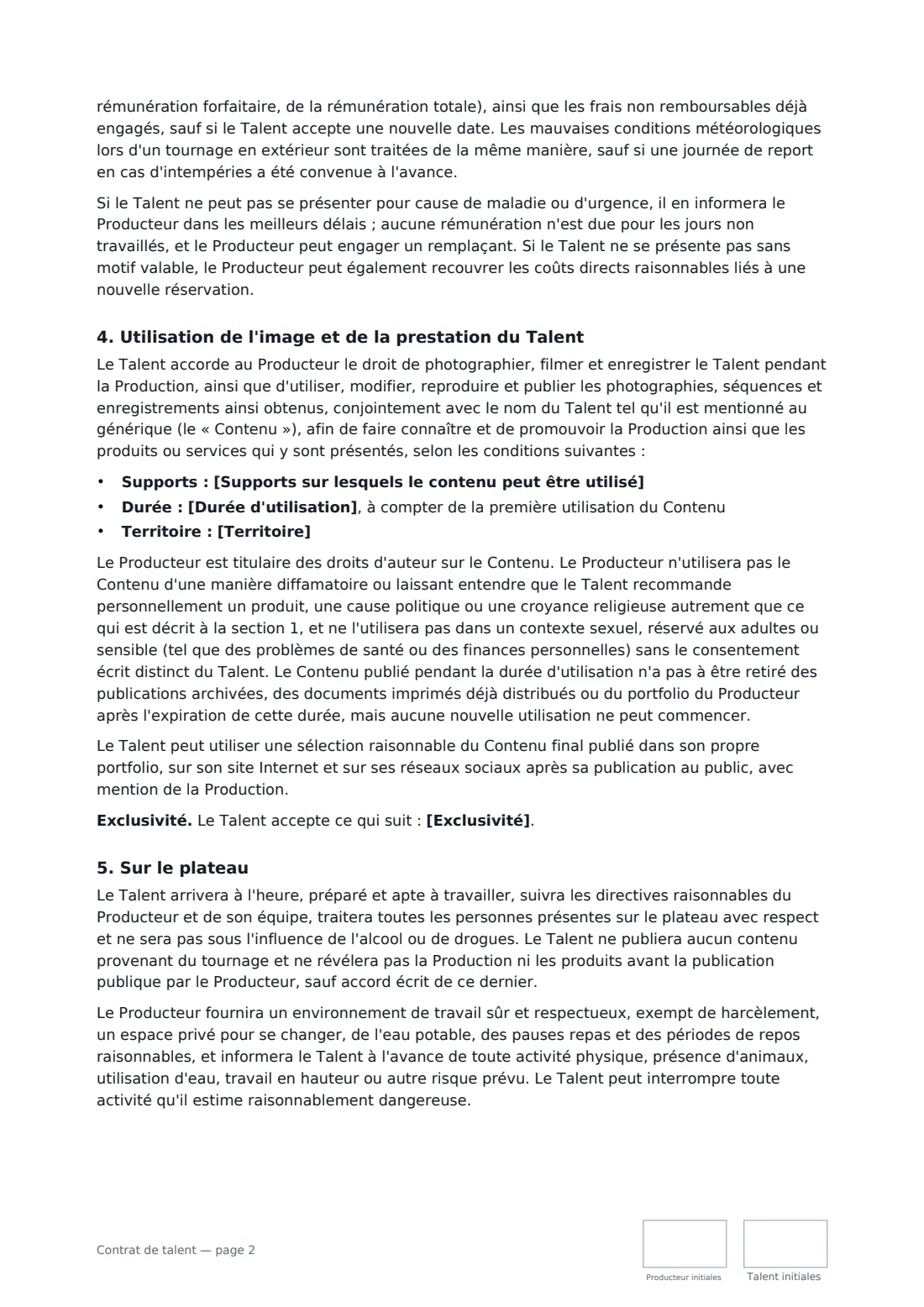 rémunération forfaitaire, de la rémunération totale), ainsi que les frais non remboursables déjà engagés, sauf si le Talent accepte une nouvelle date. Les mauvaises conditions météorologiques lors d'un tournage en extérieur sont traitées de la même manière, sauf si une journée de report en cas d'intempéries a été convenue à l'avance.

Si le Talent ne peut pas se présenter pour cause de maladie ou d'urgence, il en informera le Producteur dans les meilleurs délais ; aucune rémunération n'est due pour les jours non travaillés, et le Producteur peut engager un remplaçant. Si le Talent ne se présente pas sans motif valable, le Producteur peut également recouvrer les coûts directs raisonnables liés à une nouvelle réservation.

4. Utilisation de l'image et de la prestation du Talent

Le Talent accorde au Producteur le droit de photographier, filmer et enregistrer le Talent pendant la Production, ainsi que d'utiliser, modifier, reproduire et publier les photographies, séquences et enregistrements ainsi obtenus, conjointement avec le nom du Talent tel qu'il est mentionné au générique (le « Contenu »), afin de faire connaître et de promouvoir la Production ainsi que les produits ou services qui y sont présentés, selon les conditions suivantes :

• Supports : [Supports sur lesquels le contenu peut être utilisé]
• Durée : [Durée d'utilisation], à compter de la première utilisation du Contenu
• Territoire : [Territoire]

Le Producteur est titulaire des droits d'auteur sur le Contenu. Le Producteur n'utilisera pas le Contenu d'une manière diffamatoire ou laissant entendre que le Talent recommande personnellement un produit, une cause politique ou une croyance religieuse autrement que ce qui est décrit à la section 1, et ne l'utilisera pas dans un contexte sexuel, réservé aux adultes ou sensible (tel que des problèmes de santé ou des finances personnelles) sans le consentement écrit distinct du Talent. Le Contenu publié pendant la durée d'utilisation n'a pas à être retiré des publications archivées, des documents imprimés déjà distribués ou du portfolio du Producteur après l'expiration de cette durée, mais aucune nouvelle utilisation ne peut commencer.

Le Talent peut utiliser une sélection raisonnable du Contenu final publié dans son propre portfolio, sur son site Internet et sur ses réseaux sociaux après sa publication au public, avec mention de la Production.

Exclusivité. Le Talent accepte ce qui suit : [Exclusivité].

5. Sur le plateau

Le Talent arrivera à l'heure, préparé et apte à travailler, suivra les directives raisonnables du Producteur et de son équipe, traitera toutes les personnes présentes sur le plateau avec respect et ne sera pas sous l'influence de l'alcool ou de drogues. Le Talent ne publiera aucun contenu provenant du tournage et ne révélera pas la Production ni les produits avant la publication publique par le Producteur, sauf accord écrit de ce dernier.

Le Producteur fournira un environnement de travail sûr et respectueux, exempt de harcèlement, un espace privé pour se changer, de l'eau potable, des pauses repas et des périodes de repos raisonnables, et informera le Talent à l'avance de toute activité physique, présence d'animaux, utilisation d'eau, travail en hauteur ou autre risque prévu. Le Talent peut interrompre toute activité qu'il estime raisonnablement dangereuse.

Contrat de talent — page 2

Producteur initiales

Talent initiales